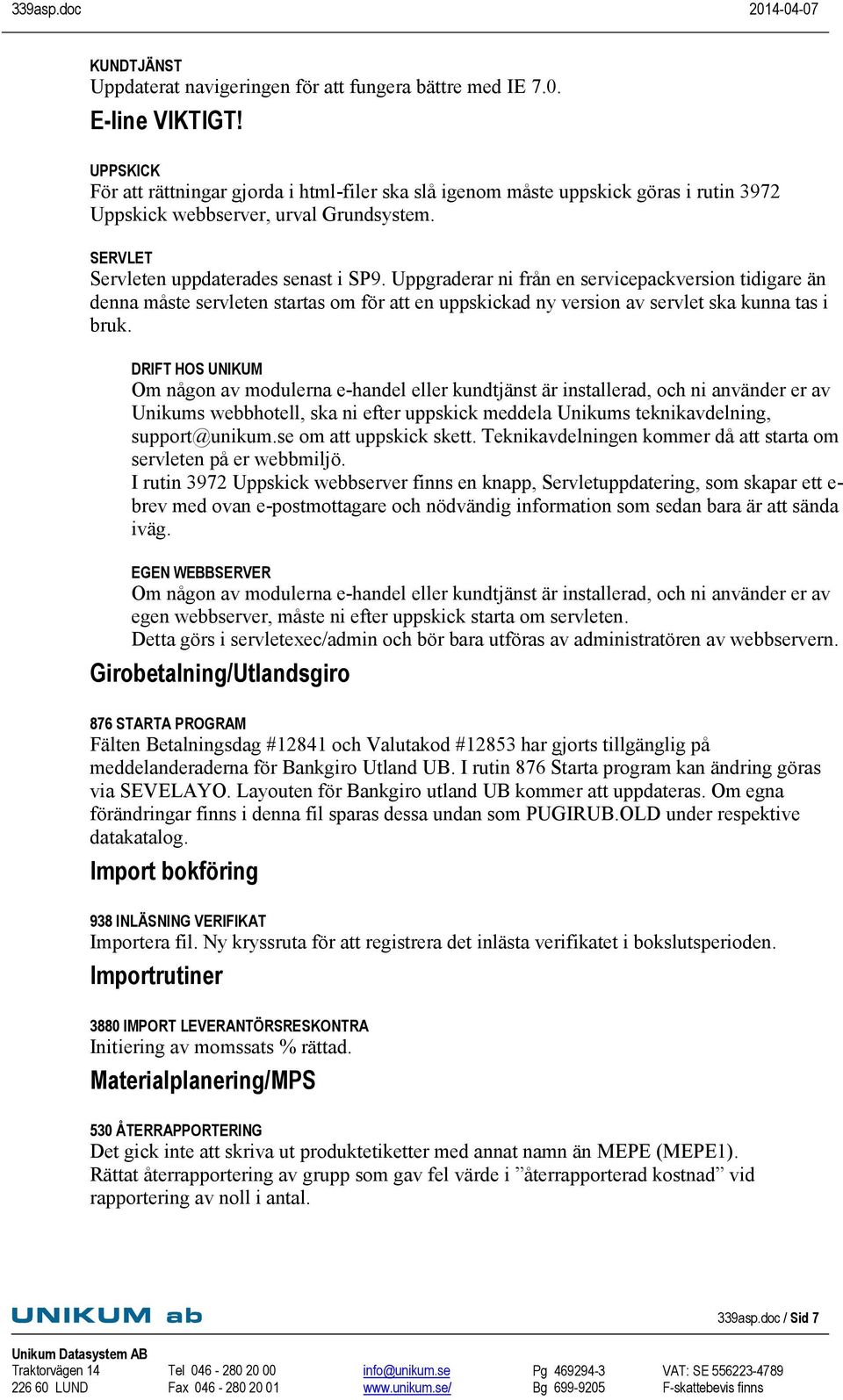 339asp.doc 2014-04-07

KUNDTJÄNST
Uppdaterat navigeringen för att fungera bättre med IE 7.0.

E-line VIKTIGT!

UPPSKICK
För att rättningar gjorda i html-filer ska slå igenom måste uppskick göras i rutin 3972 Uppskick webbserver, urval Grundsystem.

SERVLET
Servleten uppdaterades senast i SP9. Uppgraderar ni från en servicepackversion tidigare än denna måste servleten startas om för att en uppskickad ny version av servlet ska kunna tas i bruk.

DRIFT HOS UNIKUM
Om någon av modulerna e-handel eller kundtjänst är installerad, och ni använder er av Unikums webbhotell, ska ni efter uppskick meddela Unikums teknikavdelning, support@unikum.se om att uppskick skett. Teknikavdelningen kommer då att starta om servleten på er webbmiljö.
I rutin 3972 Uppskick webbserver finns en knapp, Servletuppdatering, som skapar ett e-brev med ovan e-postmottagare och nödvändig information som sedan bara är att sända iväg.

EGEN WEBBSERVER
Om någon av modulerna e-handel eller kundtjänst är installerad, och ni använder er av egen webbserver, måste ni efter uppskick starta om servleten.
Detta görs i servletexec/admin och bör bara utföras av administratören av webbservern.

Girobetalning/Utlandsgiro

876 STARTA PROGRAM
Fälten Betalningsdag #12841 och Valutakod #12853 har gjorts tillgänglig på meddelanderaderna för Bankgiro Utland UB. I rutin 876 Starta program kan ändring göras via SEVELAYO. Layouten för Bankgiro utland UB kommer att uppdateras. Om egna förändringar finns i denna fil sparas dessa undan som PUGIRUB.OLD under respektive datakatalog.

Import bokföring

938 INLÄSNING VERIFIKAT
Importera fil. Ny kryssruta för att registrera det inlästa verifikatet i bokslutsperioden.

Importrutiner

3880 IMPORT LEVERANTÖRSRESKONTRA
Initiering av momssats % rättad.

Materialplanering/MPS

530 ÅTERRAPPORTERING
Det gick inte att skriva ut produktetiketter med annat namn än MEPE (MEPE1).
Rättat återrapportering av grupp som gav fel värde i ”återrapporterad kostnad” vid rapportering av noll i antal.

UNIKUM ab
339asp.doc / Sid 7

Unikum Datasystem AB
Traktorvägen 14
226 60 LUND
Tel 046 - 280 20 00
Fax 046 - 280 20 01
info@unikum.se
www.unikum.se/
Pg 469294-3
Bg 699-9205
VAT: SE 556223-4789
F-skattebevis finns